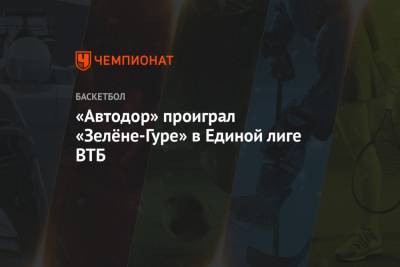 ЧЕМПИОНАТ

БАСКЕТБОЛ

«Автодор» проиграл «Зелёне-Гуре» в Единой лиге ВТБ